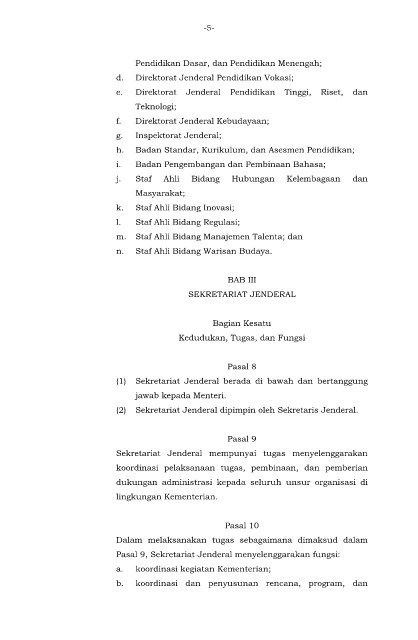 -5-

Pendidikan Dasar, dan Pendidikan Menengah;

d. Direktorat Jenderal Pendidikan Vokasi;

e. Direktorat Jenderal Pendidikan Tinggi, Riset, dan Teknologi;

f. Direktorat Jenderal Kebudayaan;

g. Inspektorat Jenderal;

h. Badan Standar, Kurikulum, dan Asesmen Pendidikan;

i. Badan Pengembangan dan Pembinaan Bahasa;

j. Staf Ahli Bidang Hubungan Kelembagaan dan Masyarakat;

k. Staf Ahli Bidang Inovasi;

l. Staf Ahli Bidang Regulasi;

m. Staf Ahli Bidang Manajemen Talenta; dan

n. Staf Ahli Bidang Warisan Budaya.

BAB III
SEKRETARIAT JENDERAL

Bagian Kesatu
Kedudukan, Tugas, dan Fungsi

Pasal 8

(1) Sekretariat Jenderal berada di bawah dan bertanggung jawab kepada Menteri.

(2) Sekretariat Jenderal dipimpin oleh Sekretaris Jenderal.

Pasal 9

Sekretariat Jenderal mempunyai tugas menyelenggarakan koordinasi pelaksanaan tugas, pembinaan, dan pemberian dukungan administrasi kepada seluruh unsur organisasi di lingkungan Kementerian.

Pasal 10

Dalam melaksanakan tugas sebagaimana dimaksud dalam Pasal 9, Sekretariat Jenderal menyelenggarakan fungsi:

a. koordinasi kegiatan Kementerian;

b. koordinasi dan penyusunan rencana, program, dan